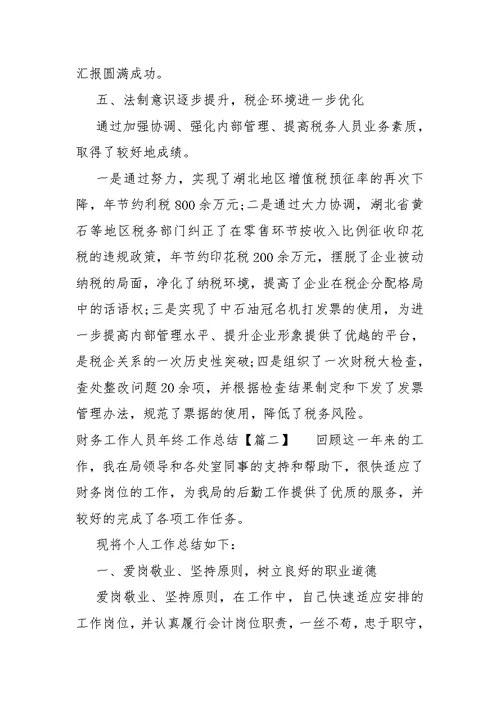 汇报圆满成功。

五、法制意识逐步提升，税企环境进一步优化

通过加强协调、强化内部管理、提高税务人员业务素质，取得了较好地成绩。

一是通过努力，实现了湖北地区增值税预征率的再次下降，年节约利税800余万元;二是通过大力协调，湖北省黄石等地区税务部门纠正了在零售环节按收入比例征收印花税的违规政策，年节约印花税200余万元，摆脱了企业被动纳税的局面，净化了纳税环境，提高了企业在税企分配格局中的话语权;三是实现了中石油冠名机打发票的使用，为进一步提高内部管理水平、提升企业形象提供了优越的平台，是税企关系的一次历史性突破;四是组织了一次财税大检查，查处整改问题20余项，并根据检查结果制定和下发了发票管理办法，规范了票据的使用，降低了税务风险。

财务工作人员年终工作总结【篇二】 回顾这一年来的工作，我在局领导和各处室同事的支持和帮助下，很快适应了财务岗位的工作，为我局的后勤工作提供了优质的服务，并较好的完成了各项工作任务。

现将个人工作总结如下：

一、爱岗敬业、坚持原则，树立良好的职业道德

爱岗敬业、坚持原则，在工作中，自己快速适应安排的工作岗位，并认真履行会计岗位职责，一丝不苟，忠于职守，